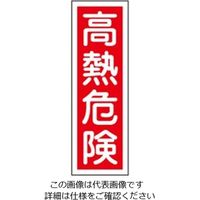 高熱危険

この画像は代表画像です
詳細は仕様をご確認ください